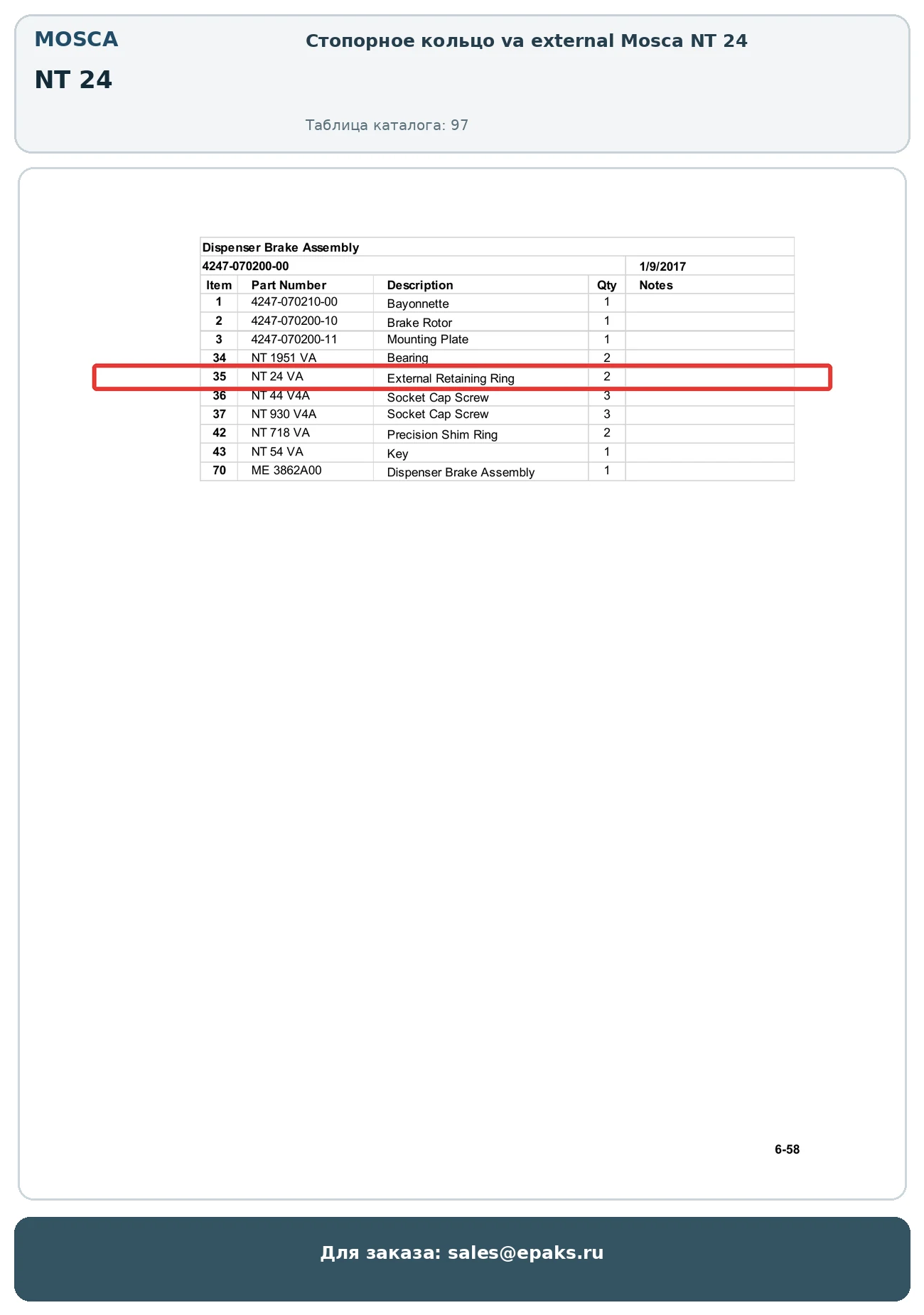 MOSCA

NT 24

Стопорное кольцо va external Mosca NT 24

Таблица каталога: 97

Dispenser Brake Assembly

4247-070200-00 1/9/2017

| Item | Part Number | Description | Qty | Notes |
|---|---|---|---|---|
| 1 | 4247-070210-00 | Bayonnette | 1 | |
| 2 | 4247-070200-10 | Brake Rotor | 1 | |
| 3 | 4247-070200-11 | Mounting Plate | 1 | |
| 34 | NT 1951 VA | Bearing | 2 | |
| 35 | NT 24 VA | External Retaining Ring | 2 | |
| 36 | NT 44 V4A | Socket Cap Screw | 3 | |
| 37 | NT 930 V4A | Socket Cap Screw | 3 | |
| 42 | NT 718 VA | Precision Shim Ring | 2 | |
| 43 | NT 54 VA | Key | 1 | |
| 70 | ME 3862A00 | Dispenser Brake Assembly | 1 | |

6-58

Для заказа: sales@epaks.ru